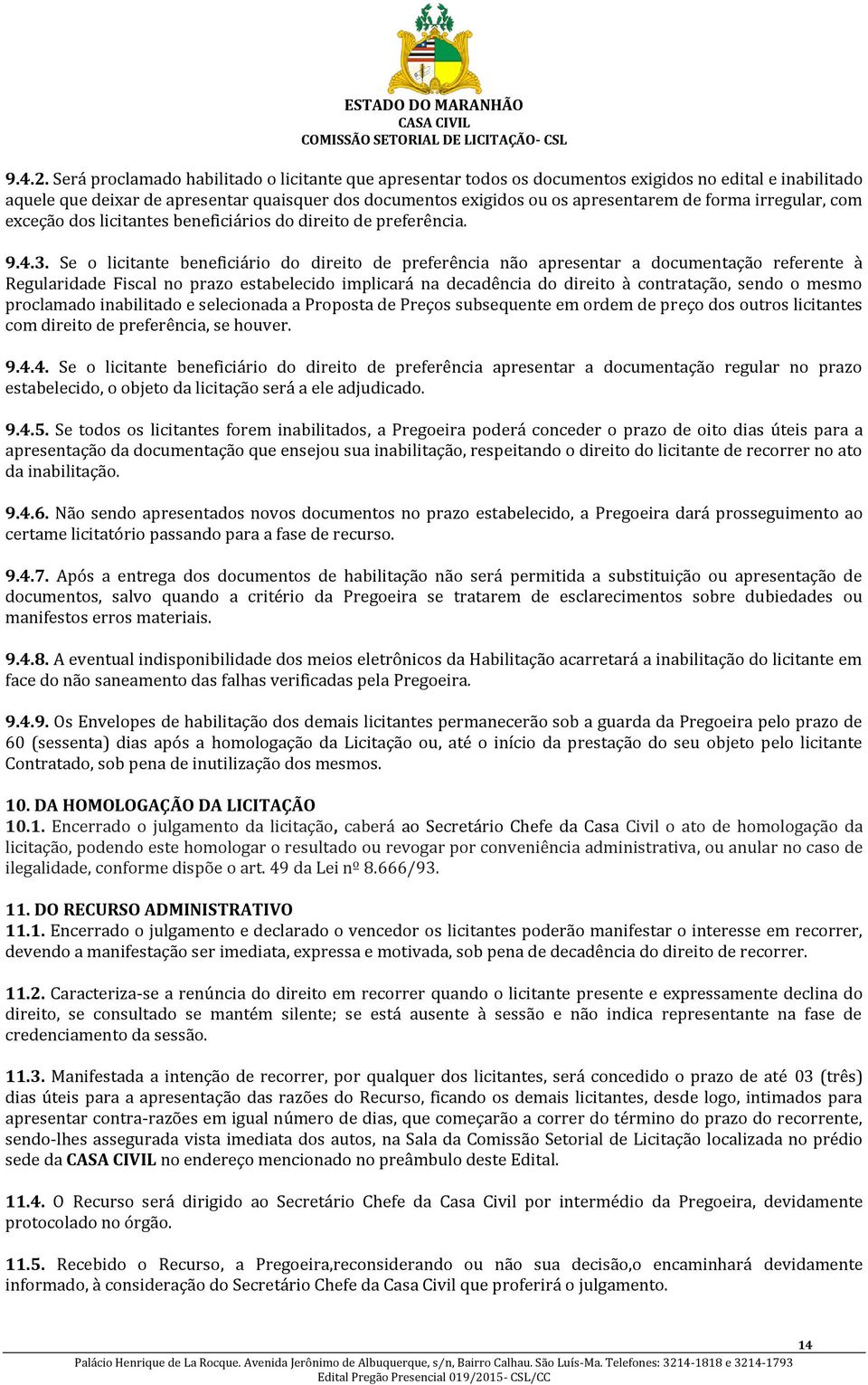 ESTADO DO MARANHÃO
CASA CIVIL
COMISSÃO SETORIAL DE LICITAÇÃO- CSL

9.4.2. Será proclamado habilitado o licitante que apresentar todos os documentos exigidos no edital e inabilitado aquele que deixar de apresentar quaisquer dos documentos exigidos ou os apresentarem de forma irregular, com exceção dos licitantes beneficiários do direito de preferência.

9.4.3. Se o licitante beneficiário do direito de preferência não apresentar a documentação referente à Regularidade Fiscal no prazo estabelecido implicará na decadência do direito à contratação, sendo o mesmo proclamado inabilitado e selecionada a Proposta de Preços subsequente em ordem de preço dos outros licitantes com direito de preferência, se houver.

9.4.4. Se o licitante beneficiário do direito de preferência apresentar a documentação regular no prazo estabelecido, o objeto da licitação será a ele adjudicado.

9.4.5. Se todos os licitantes forem inabilitados, a Pregoeira poderá conceder o prazo de oito dias úteis para a apresentação da documentação que ensejou sua inabilitação, respeitando o direito do licitante de recorrer no ato da inabilitação.

9.4.6. Não sendo apresentados novos documentos no prazo estabelecido, a Pregoeira dará prosseguimento ao certame licitatório passando para a fase de recurso.

9.4.7. Após a entrega dos documentos de habilitação não será permitida a substituição ou apresentação de documentos, salvo quando a critério da Pregoeira se tratarem de esclarecimentos sobre dubiedades ou manifestos erros materiais.

9.4.8. A eventual indisponibilidade dos meios eletrônicos da Habilitação acarretará a inabilitação do licitante em face do não saneamento das falhas verificadas pela Pregoeira.

9.4.9. Os Envelopes de habilitação dos demais licitantes permanecerão sob a guarda da Pregoeira pelo prazo de 60 (sessenta) dias após a homologação da Licitação ou, até o início da prestação do seu objeto pelo licitante Contratado, sob pena de inutilização dos mesmos.

10. DA HOMOLOGAÇÃO DA LICITAÇÃO
10.1. Encerrado o julgamento da licitação, caberá ao Secretário Chefe da Casa Civil o ato de homologação da licitação, podendo este homologar o resultado ou revogar por conveniência administrativa, ou anular no caso de ilegalidade, conforme dispõe o art. 49 da Lei nº 8.666/93.

11. DO RECURSO ADMINISTRATIVO
11.1. Encerrado o julgamento e declarado o vencedor os licitantes poderão manifestar o interesse em recorrer, devendo a manifestação ser imediata, expressa e motivada, sob pena de decadência do direito de recorrer.

11.2. Caracteriza-se a renúncia do direito em recorrer quando o licitante presente e expressamente declina do direito, se consultado se mantém silente; se está ausente à sessão e não indica representante na fase de credenciamento da sessão.

11.3. Manifestada a intenção de recorrer, por qualquer dos licitantes, será concedido o prazo de até 03 (três) dias úteis para a apresentação das razões do Recurso, ficando os demais licitantes, desde logo, intimados para apresentar contra-razões em igual número de dias, que começarão a correr do término do prazo do recorrente, sendo-lhes assegurada vista imediata dos autos, na Sala da Comissão Setorial de Licitação localizada no prédio sede da CASA CIVIL no endereço mencionado no preâmbulo deste Edital.

11.4. O Recurso será dirigido ao Secretário Chefe da Casa Civil por intermédio da Pregoeira, devidamente protocolado no órgão.

11.5. Recebido o Recurso, a Pregoeira,reconsiderando ou não sua decisão,o encaminhará devidamente informado, à consideração do Secretário Chefe da Casa Civil que proferirá o julgamento.

14
Palácio Henrique de La Rocque. Avenida Jerônimo de Albuquerque, s/n, Bairro Calhau. São Luís-Ma. Telefones: 3214-1818 e 3214-1793
Edital Pregão Presencial 019/2015- CSL/CC